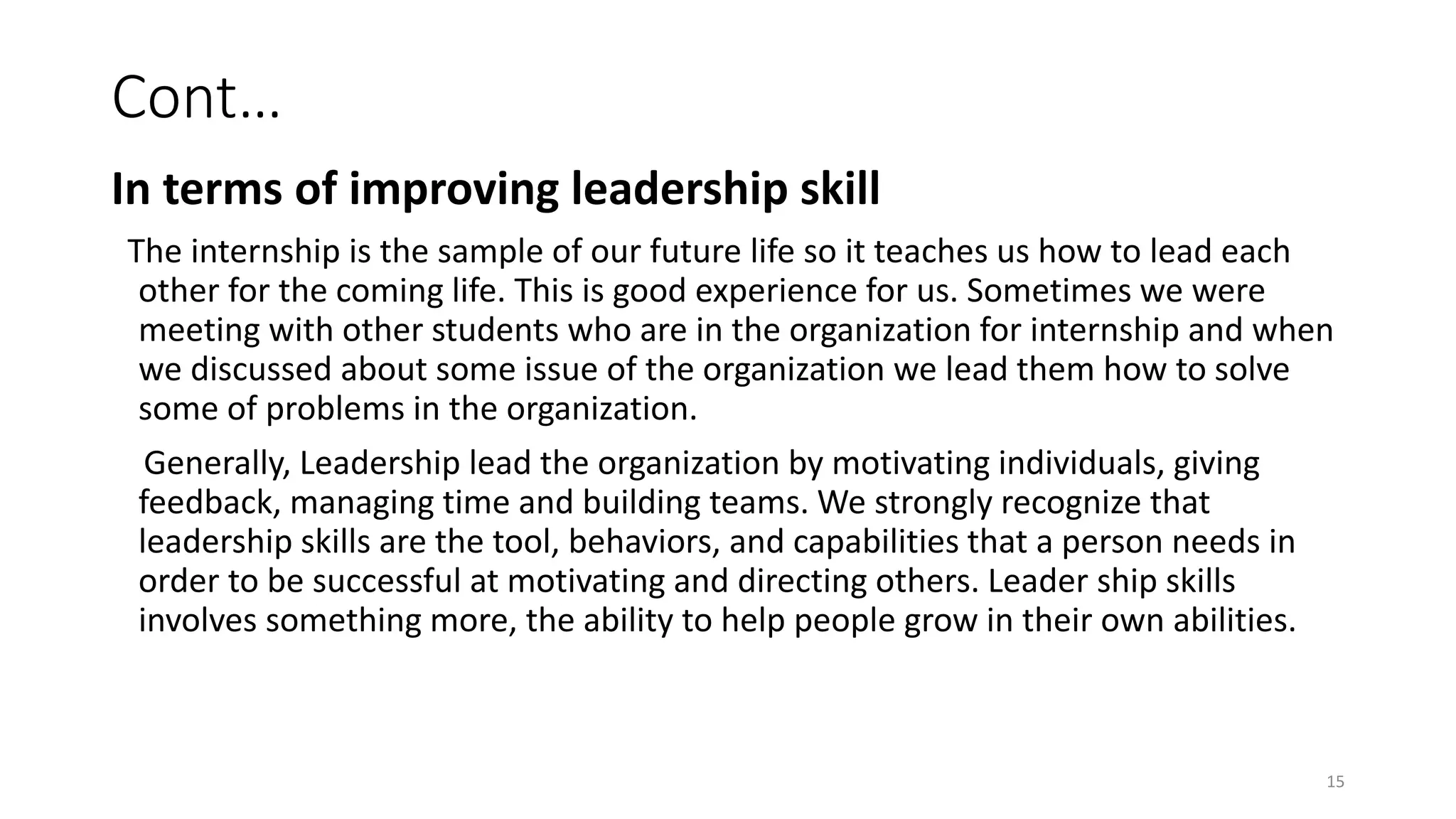 Cont…

In terms of improving leadership skill

The internship is the sample of our future life so it teaches us how to lead each other for the coming life. This is good experience for us. Sometimes we were meeting with other students who are in the organization for internship and when we discussed about some issue of the organization we lead them how to solve some of problems in the organization.

Generally, Leadership lead the organization by motivating individuals, giving feedback, managing time and building teams. We strongly recognize that leadership skills are the tool, behaviors, and capabilities that a person needs in order to be successful at motivating and directing others. Leader ship skills involves something more, the ability to help people grow in their own abilities.

15